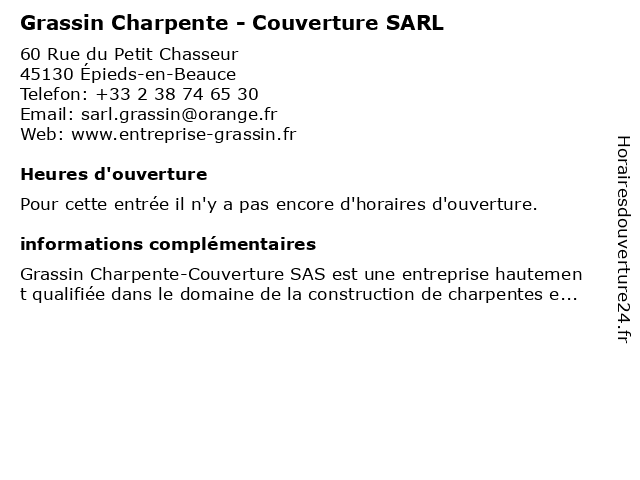 Grassin Charpente - Couverture SARL

60 Rue du Petit Chasseur
45130 Épieds-en-Beauce
Telefon: +33 2 38 74 65 30
Email: sarl.grassin@orange.fr
Web: www.entreprise-grassin.fr

Heures d'ouverture

Pour cette entrée il n'y a pas encore d'horaires d'ouverture.

informations complémentaires

Grassin Charpente-Couverture SAS est une entreprise hautement qualifiée dans le domaine de la construction de charpentes e...

Horairesdouverture24.fr